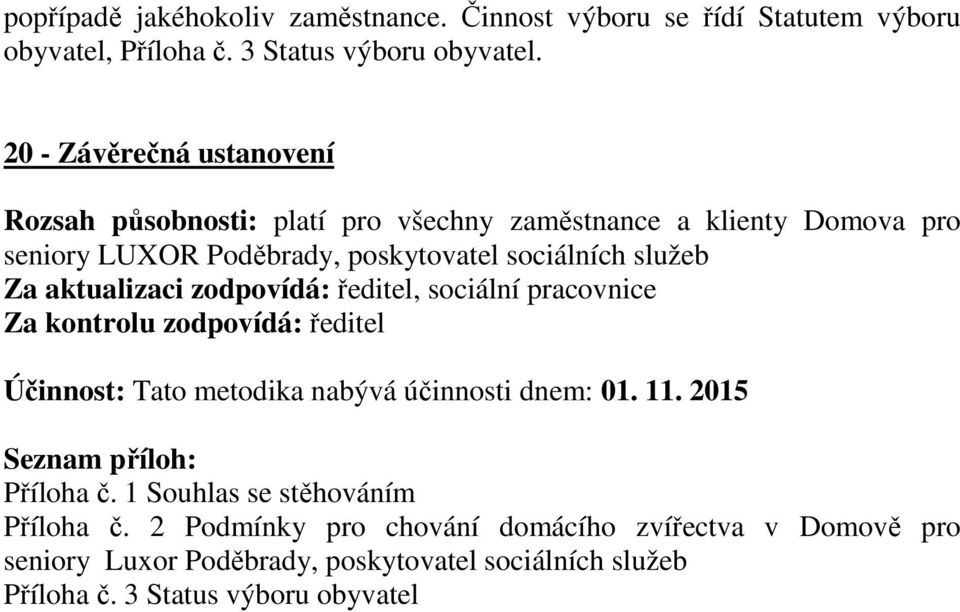 popřípadě jakéhokoliv zaměstnance. Činnost výboru se řídí Statutem výboru obyvatel, Příloha č. 3 Status výboru obyvatel.

20 - Závěrečná ustanovení

Rozsah působnosti: platí pro všechny zaměstnance a klienty Domova pro seniory LUXOR Poděbrady, poskytovatel sociálních služeb
Za aktualizaci zodpovídá: ředitel, sociální pracovnice
Za kontrolu zodpovídá: ředitel

Účinnost: Tato metodika nabývá účinnosti dnem: 01. 11. 2015

Seznam příloh:
Příloha č. 1 Souhlas se stěhováním
Příloha č. 2 Podmínky pro chování domácího zvířectva v Domově pro seniory Luxor Poděbrady, poskytovatel sociálních služeb
Příloha č. 3 Status výboru obyvatel